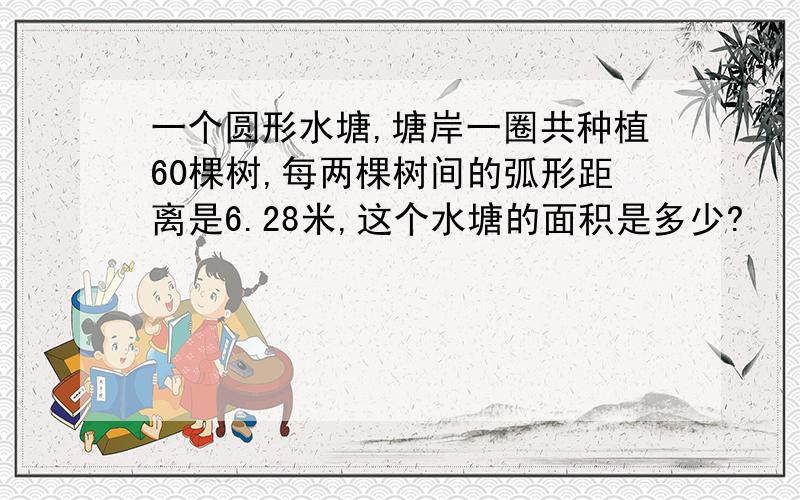 一个圆形水塘,塘岸一圈共种植60棵树,每两棵树间的弧形距离是6.28米,这个水塘的面积是多少?